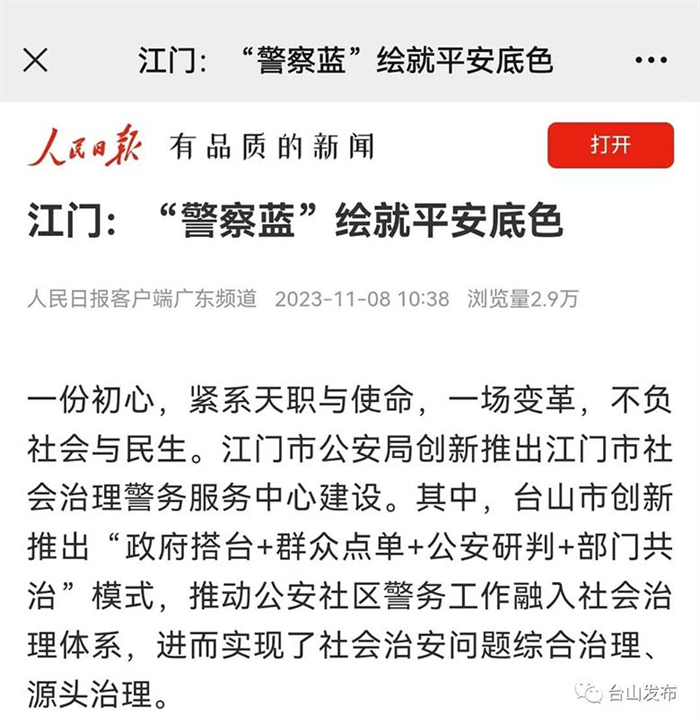 江门：“警察蓝”绘就平安底色

人民日报 有品质的新闻

打开

江门：“警察蓝”绘就平安底色

人民日报客户端广东频道 2023-11-08 10:38 浏览量2.9万

一份初心，紧系天职与使命，一场变革，不负社会与民生。江门市公安局创新推出江门市社会治理警务服务中心建设。其中，台山市创新推出“政府搭台+群众点单+公安研判+部门共治”模式，推动公安社区警务工作融入社会治理体系，进而实现了社会治安问题综合治理、源头治理。

台山发布